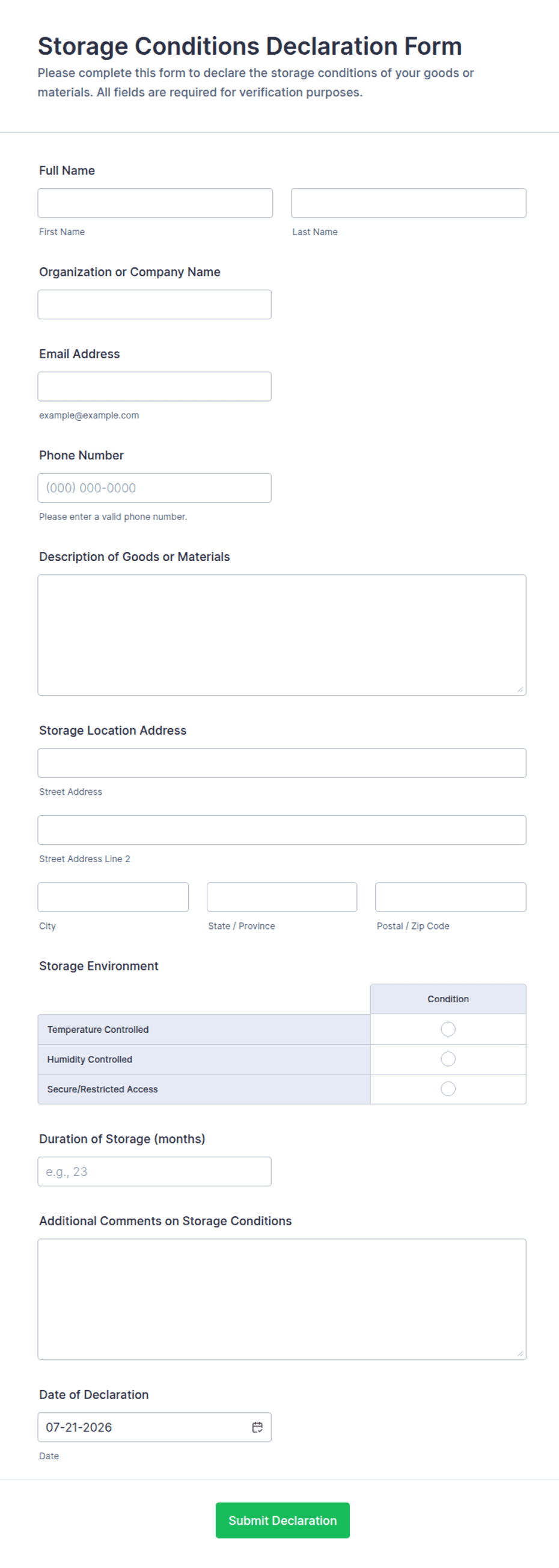 Storage Conditions Declaration Form
Please complete this form to declare the storage conditions of your goods or materials. All fields are required for verification purposes.

Full Name

First Name

Last Name

Organization or Company Name

Email Address

example@example.com

Phone Number

(000) 000-0000

Please enter a valid phone number.

Description of Goods or Materials

Storage Location Address

Street Address

Street Address Line 2

City

State / Province

Postal / Zip Code

Storage Environment

| | Condition |
|---|---|
| Temperature Controlled | |
| Humidity Controlled | |
| Secure/Restricted Access | |

Duration of Storage (months)

e.g., 23

Additional Comments on Storage Conditions

Date of Declaration

07-21-2026

Date

Submit Declaration